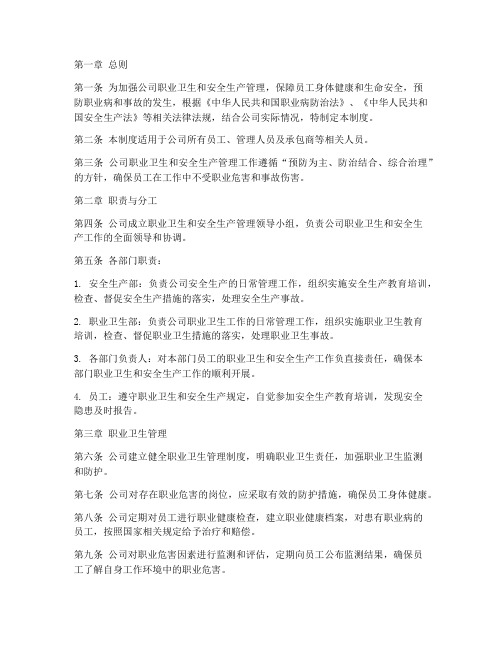 第一章 总则

第一条 为加强公司职业卫生和安全生产管理，保障员工身体健康和生命安全，预防职业病和事故的发生，根据《中华人民共和国职业病防治法》、《中华人民共和国安全生产法》等相关法律法规，结合公司实际情况，特制定本制度。

第二条 本制度适用于公司所有员工、管理人员及承包商等相关人员。

第三条 公司职业卫生和安全生产管理工作遵循“预防为主、防治结合、综合治理”的方针，确保员工在工作中不受职业危害和事故伤害。

第二章 职责与分工

第四条 公司成立职业卫生和安全生产管理领导小组，负责公司职业卫生和安全生产工作的全面领导和协调。

第五条 各部门职责：

1. 安全生产部：负责公司安全生产的日常管理工作，组织实施安全生产教育培训，检查、督促安全生产措施的落实，处理安全生产事故。

2. 职业卫生部：负责公司职业卫生工作的日常管理工作，组织实施职业卫生教育培训，检查、督促职业卫生措施的落实，处理职业卫生事故。

3. 各部门负责人：对本部门员工的职业卫生和安全生产工作负直接责任，确保本部门职业卫生和安全生产工作的顺利开展。

4. 员工：遵守职业卫生和安全生产规定，自觉参加安全生产教育培训，发现安全隐患及时报告。

第三章 职业卫生管理

第六条 公司建立健全职业卫生管理制度，明确职业卫生责任，加强职业卫生监测和防护。

第七条 公司对存在职业危害的岗位，应采取有效的防护措施，确保员工身体健康。

第八条 公司定期对员工进行职业健康检查，建立职业健康档案，对患有职业病的员工，按照国家相关规定给予治疗和赔偿。

第九条 公司对职业危害因素进行监测和评估，定期向员工公布监测结果，确保员工了解自身工作环境中的职业危害。